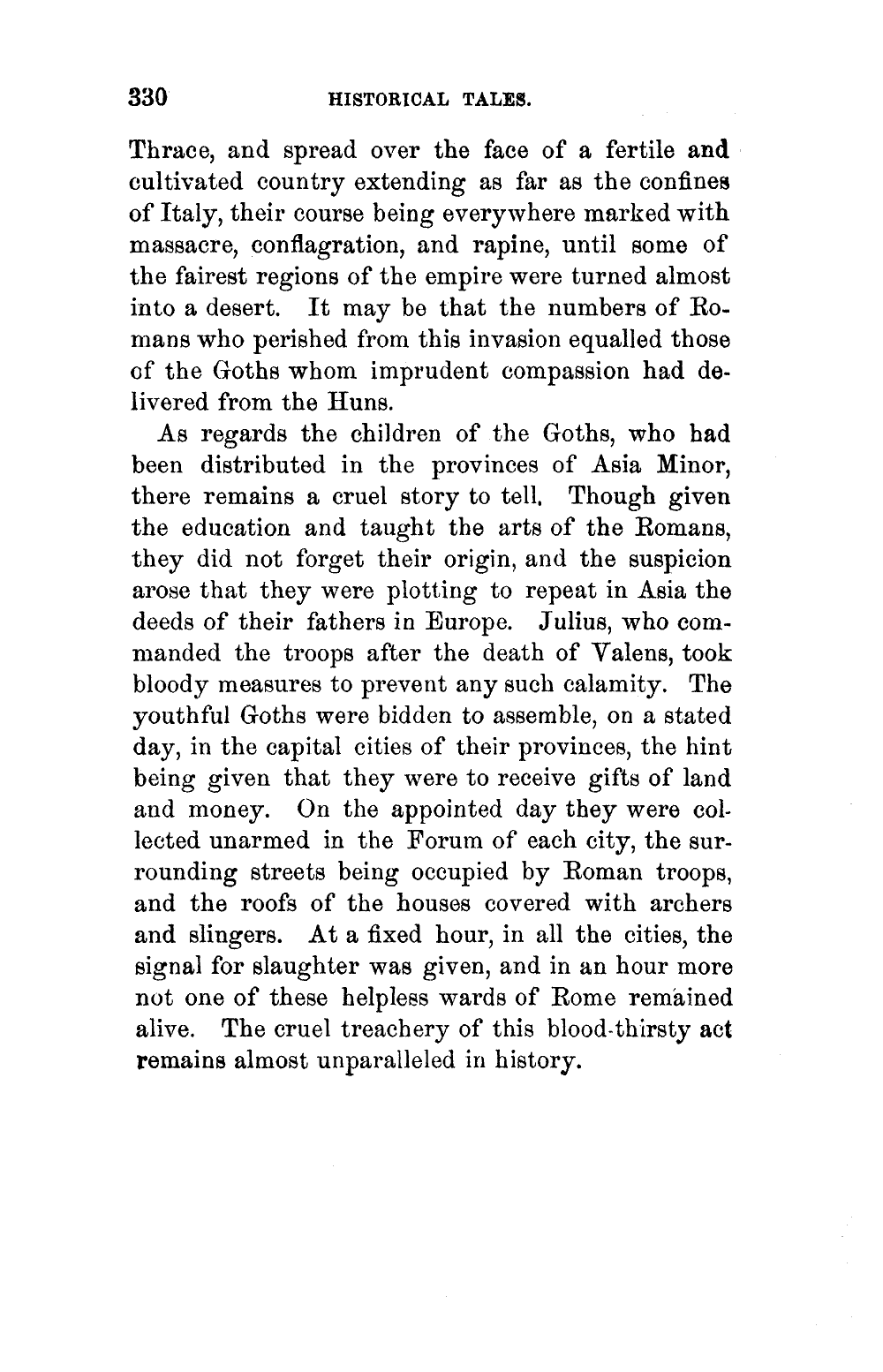 330 HISTORICAL TALES.

Thrace, and spread over the face of a fertile and cultivated country extending as far as the confines of Italy, their course being everywhere marked with massacre, conflagration, and rapine, until some of the fairest regions of the empire were turned almost into a desert. It may be that the numbers of Romans who perished from this invasion equalled those of the Goths whom imprudent compassion had delivered from the Huns.

As regards the children of the Goths, who had been distributed in the provinces of Asia Minor, there remains a cruel story to tell. Though given the education and taught the arts of the Romans, they did not forget their origin, and the suspicion arose that they were plotting to repeat in Asia the deeds of their fathers in Europe. Julius, who commanded the troops after the death of Valens, took bloody measures to prevent any such calamity. The youthful Goths were bidden to assemble, on a stated day, in the capital cities of their provinces, the hint being given that they were to receive gifts of land and money. On the appointed day they were collected unarmed in the Forum of each city, the surrounding streets being occupied by Roman troops, and the roofs of the houses covered with archers and slingers. At a fixed hour, in all the cities, the signal for slaughter was given, and in an hour more not one of these helpless wards of Rome remained alive. The cruel treachery of this blood-thirsty act remains almost unparalleled in history.